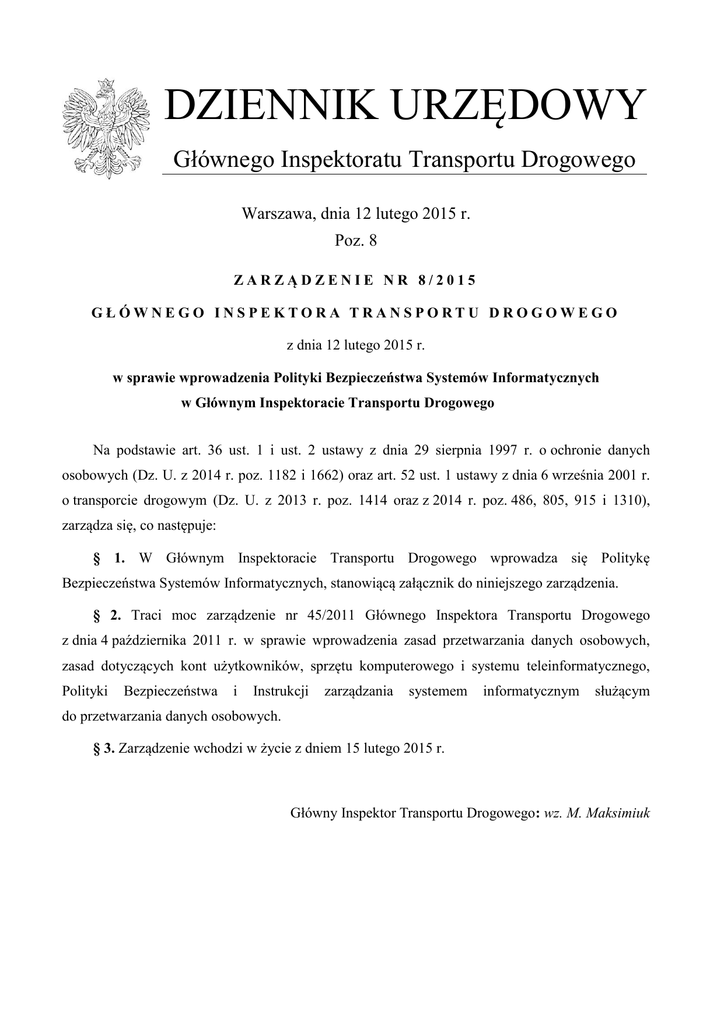 DZIENNIK URZĘDOWY

Głównego Inspektoratu Transportu Drogowego

Warszawa, dnia 12 lutego 2015 r.

Poz. 8

ZARZĄDZENIE NR 8/2015

GŁÓWNEGO INSPEKTORA TRANSPORTU DROGOWEGO

z dnia 12 lutego 2015 r.

w sprawie wprowadzenia Polityki Bezpieczeństwa Systemów Informatycznych w Głównym Inspektoracie Transportu Drogowego

Na podstawie art. 36 ust. 1 i ust. 2 ustawy z dnia 29 sierpnia 1997 r. o ochronie danych osobowych (Dz. U. z 2014 r. poz. 1182 i 1662) oraz art. 52 ust. 1 ustawy z dnia 6 września 2001 r. o transporcie drogowym (Dz. U. z 2013 r. poz. 1414 oraz z 2014 r. poz. 486, 805, 915 i 1310), zarządza się, co następuje:

§ 1. W Głównym Inspektoracie Transportu Drogowego wprowadza się Politykę Bezpieczeństwa Systemów Informatycznych, stanowiącą załącznik do niniejszego zarządzenia.

§ 2. Traci moc zarządzenie nr 45/2011 Głównego Inspektora Transportu Drogowego z dnia 4 października 2011 r. w sprawie wprowadzenia zasad przetwarzania danych osobowych, zasad dotyczących kont użytkowników, sprzętu komputerowego i systemu teleinformatycznego, Polityki Bezpieczeństwa i Instrukcji zarządzania systemem informatycznym służącym do przetwarzania danych osobowych.

§ 3. Zarządzenie wchodzi w życie z dniem 15 lutego 2015 r.

Główny Inspektor Transportu Drogowego: wz. M. Maksimiuk